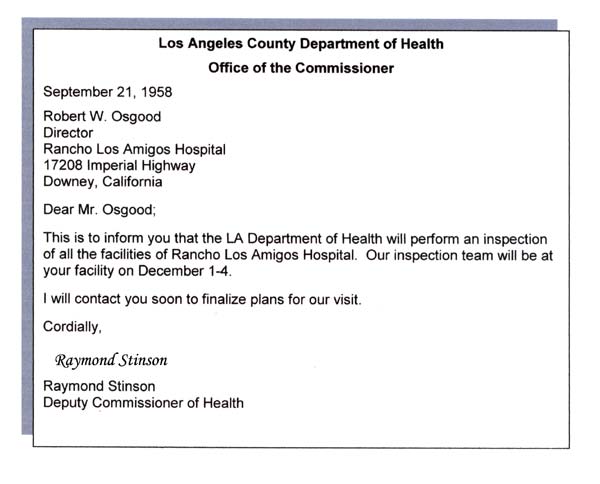 Los Angeles County Department of Health

Office of the Commissioner

September 21, 1958

Robert W. Osgood
Director
Rancho Los Amigos Hospital
17208 Imperial Highway
Downey, California

Dear Mr. Osgood;

This is to inform you that the LA Department of Health will perform an inspection of all the facilities of Rancho Los Amigos Hospital. Our inspection team will be at your facility on December 1-4.

I will contact you soon to finalize plans for our visit.

Cordially,

Raymond Stinson

Raymond Stinson
Deputy Commissioner of Health